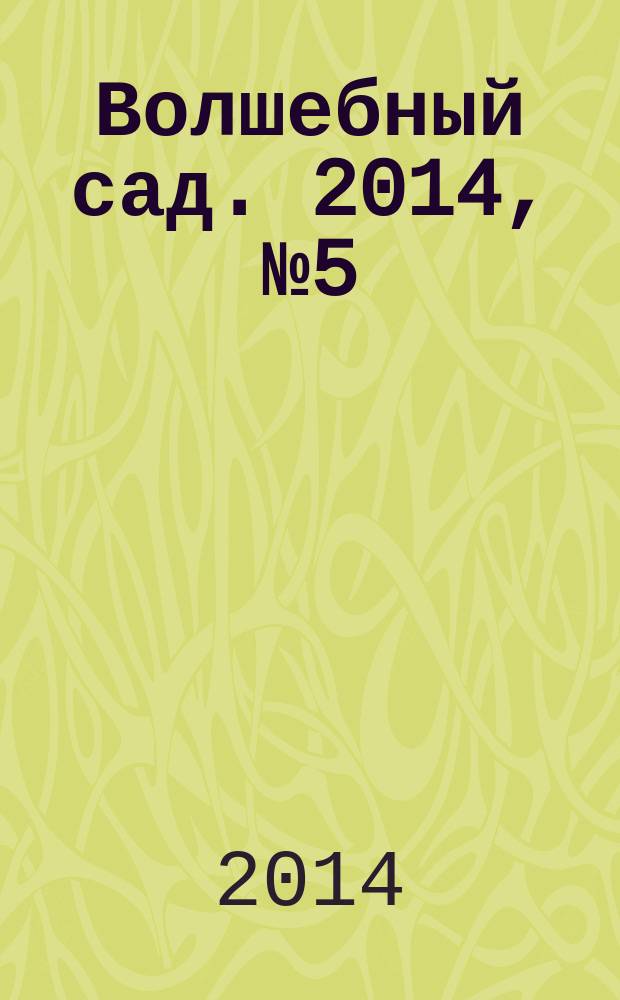 Волшебный сад. 2014, №5

2014